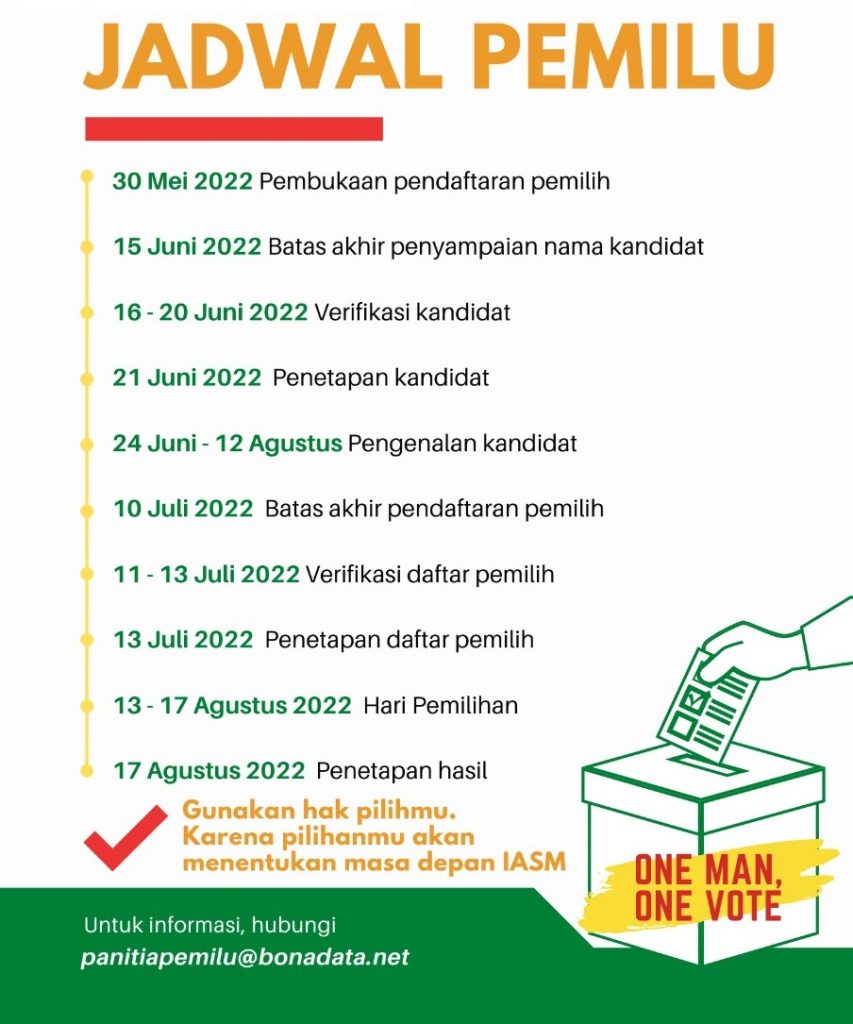 JADWAL PEMILU

30 Mei 2022 Pembukaan pendaftaran pemilih

15 Juni 2022 Batas akhir penyampaian nama kandidat

16 - 20 Juni 2022 Verifikasi kandidat

21 Juni 2022 Penetapan kandidat

24 Juni - 12 Agustus Pengenalan kandidat

10 Juli 2022 Batas akhir pendaftaran pemilih

11 - 13 Juli 2022 Verifikasi daftar pemilih

13 Juli 2022 Penetapan daftar pemilih

13 - 17 Agustus 2022 Hari Pemilihan

17 Agustus 2022 Penetapan hasil

Gunakan hak pilihmu. Karena pilihanmu akan menentukan masa depan IASM

ONE MAN, ONE VOTE

Untuk informasi, hubungi
panitiapemilu@bonadata.net